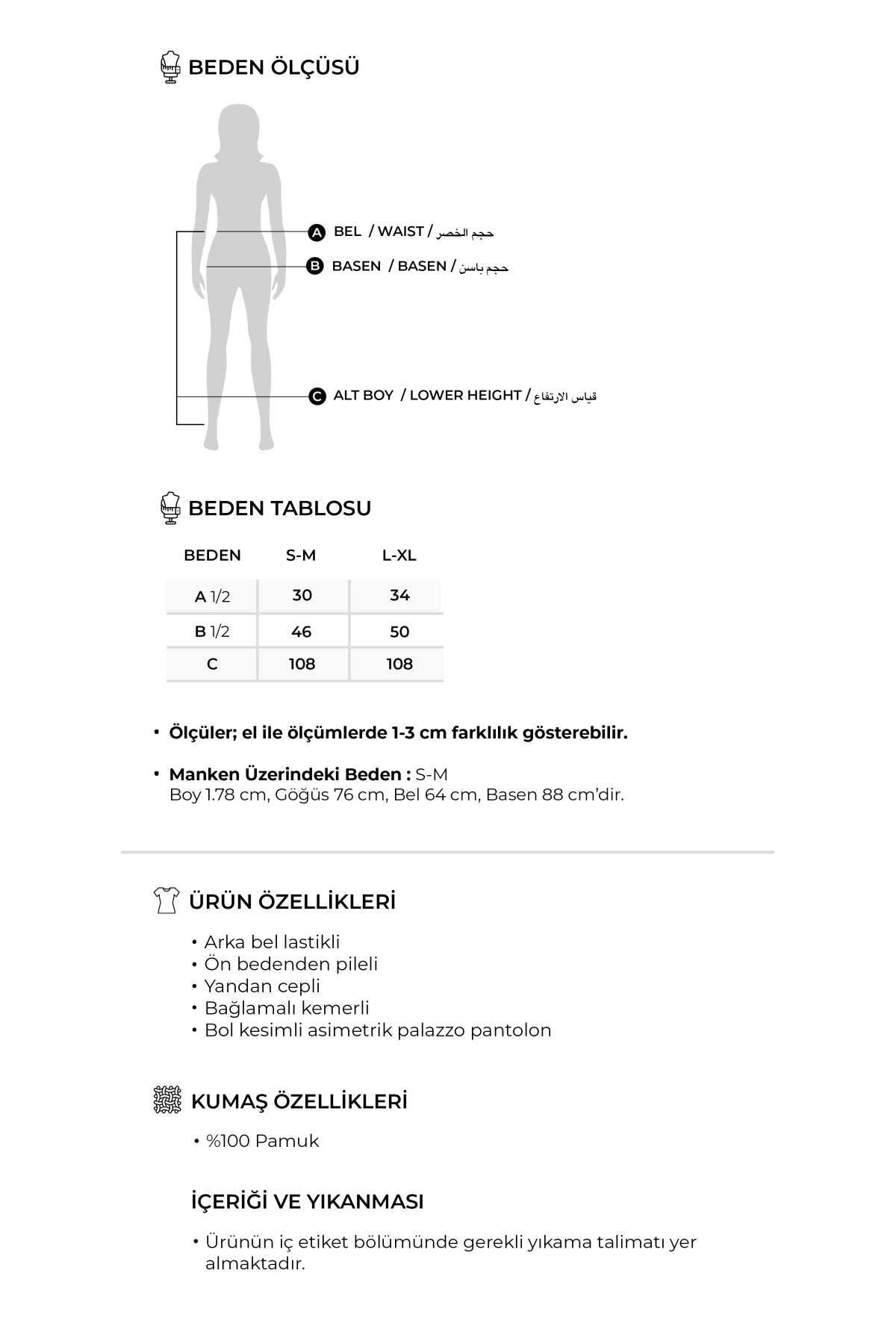 BEDEN ÖLÇÜSÜ

A BEL / WAIST / حجم الخصر

B BASEN / BASEN / حجم باسن

C ALT BOY / LOWER HEIGHT / قياس الارتفاع

BEDEN TABLOSU

| BEDEN | S-M | L-XL |
|---|---|---|
| A 1/2 | 30 | 34 |
| B 1/2 | 46 | 50 |
| C | 108 | 108 |

• Ölçüler; el ile ölçümlerde 1-3 cm farklılık gösterebilir.

• Manken Üzerindeki Beden : S-M
Boy 1.78 cm, Göğüs 76 cm, Bel 64 cm, Basen 88 cm'dir.

ÜRÜN ÖZELLİKLERİ

• Arka bel lastikli
• Ön bedenden pileli
• Yandan cepli
• Bağlamalı kemerli
• Bol kesimli asimetrik palazzo pantolon

KUMAŞ ÖZELLİKLERİ

• %100 Pamuk

İÇERİĞİ VE YIKANMASI

• Ürünün iç etiket bölümünde gerekli yıkama talimatı yer almaktadır.